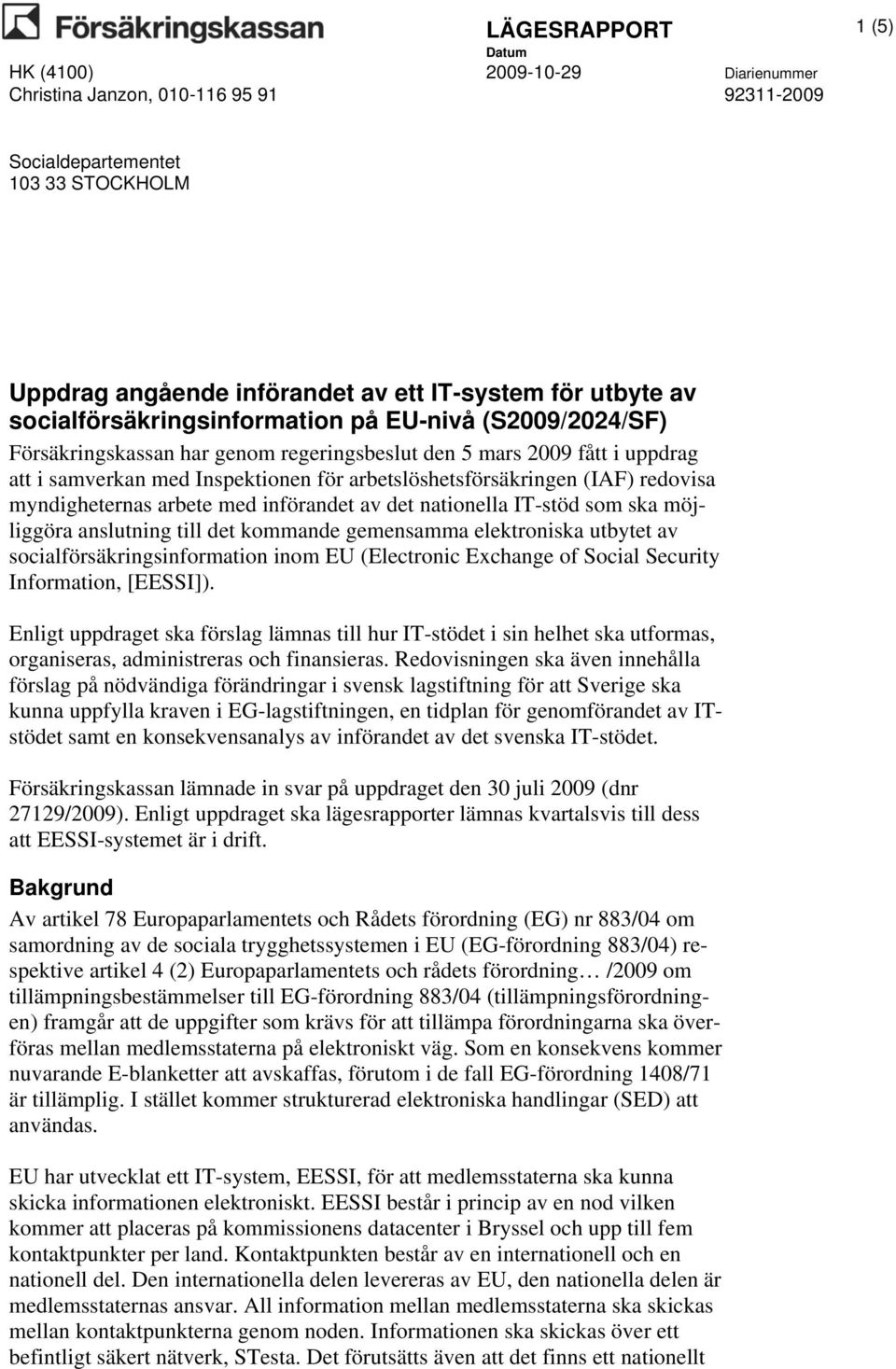 Försäkringskassan

LÄGESRAPPORT

1 (5)

HK (4100)
Christina Janzon, 010-116 95 91

Datum
2009-10-29

Diarienummer
92311-2009

Socialdepartementet
103 33 STOCKHOLM

Uppdrag angående införandet av ett IT-system för utbyte av socialförsäkringsinformation på EU-nivå (S2009/2024/SF)

Försäkringskassan har genom regeringsbeslut den 5 mars 2009 fått i uppdrag att i samverkan med Inspektionen för arbetslöshetsförsäkringen (IAF) redovisa myndigheternas arbete med införandet av det nationella IT-stöd som ska möjliggöra anslutning till det kommande gemensamma elektroniska utbytet av socialförsäkringsinformation inom EU (Electronic Exchange of Social Security Information, [EESSI]).

Enligt uppdraget ska förslag lämnas till hur IT-stödet i sin helhet ska utformas, organiseras, administreras och finansieras. Redovisningen ska även innehålla förslag på nödvändiga förändringar i svensk lagstiftning för att Sverige ska kunna uppfylla kraven i EG-lagstiftningen, en tidplan för genomförandet av IT-stödet samt en konsekvensanalys av införandet av det svenska IT-stödet.

Försäkringskassan lämnade in svar på uppdraget den 30 juli 2009 (dnr 27129/2009). Enligt uppdraget ska lägesrapporter lämnas kvartalsvis till dess att EESSI-systemet är i drift.

Bakgrund

Av artikel 78 Europaparlamentets och Rådets förordning (EG) nr 883/04 om samordning av de sociala trygghetssystemen i EU (EG-förordning 883/04) respektive artikel 4 (2) Europaparlamentets och rådets förordning… /2009 om tillämpningsbestämmelser till EG-förordning 883/04 (tillämpningsförordningen) framgår att de uppgifter som krävs för att tillämpa förordningarna ska överföras mellan medlemsstaterna på elektroniskt väg. Som en konsekvens kommer nuvarande E-blanketter att avskaffas, förutom i de fall EG-förordning 1408/71 är tillämplig. I stället kommer strukturerad elektroniska handlingar (SED) att användas.

EU har utvecklat ett IT-system, EESSI, för att medlemsstaterna ska kunna skicka informationen elektroniskt. EESSI består i princip av en nod vilken kommer att placeras på kommissionens datacenter i Bryssel och upp till fem kontaktpunkter per land. Kontaktpunkten består av en internationell och en nationell del. Den internationella delen levereras av EU, den nationella delen är medlemsstaternas ansvar. All information mellan medlemsstaterna ska skickas mellan kontaktpunkterna genom noden. Informationen ska skickas över ett befintligt säkert nätverk, STesta. Det förutsätts även att det finns ett nationellt